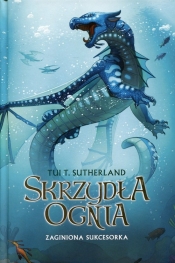 TUI T. SUTHERLAND

SKRZYDŁA OGNIA

ZAGINIONA SUKCESORKA